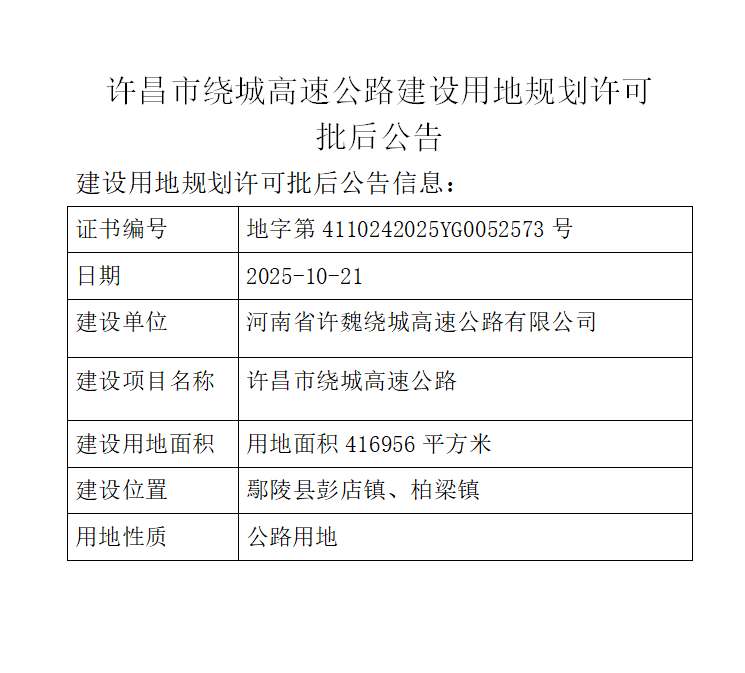 许昌市绕城高速公路建设用地规划许可批后公告

建设用地规划许可批后公告信息：

| 证书编号 | 地字第 4110242025YG0052573 号 |
|---|---|
| 日期 | 2025-10-21 |
| 建设单位 | 河南省许魏绕城高速公路有限公司 |
| 建设项目名称 | 许昌市绕城高速公路 |
| 建设用地面积 | 用地面积 416956 平方米 |
| 建设位置 | 鄢陵县彭店镇、柏梁镇 |
| 用地性质 | 公路用地 |